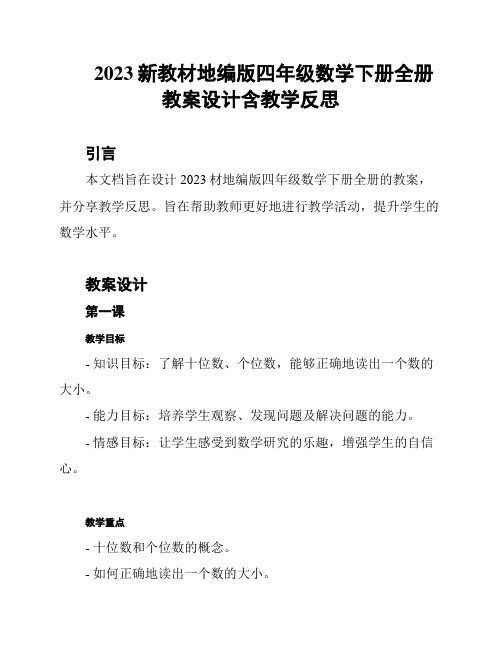 2023 新教材地编版四年级数学下册全册教案设计含教学反思

引言

本文档旨在设计 2023 材地编版四年级数学下册全册的教案，并分享教学反思。旨在帮助教师更好地进行教学活动，提升学生的数学水平。

教案设计

第一课

教学目标

- 知识目标：了解十位数、个位数，能够正确地读出一个数的大小。

- 能力目标：培养学生观察、发现问题及解决问题的能力。

- 情感目标：让学生感受到数学研究的乐趣，增强学生的自信心。

教学重点

- 十位数和个位数的概念。

- 如何正确地读出一个数的大小。